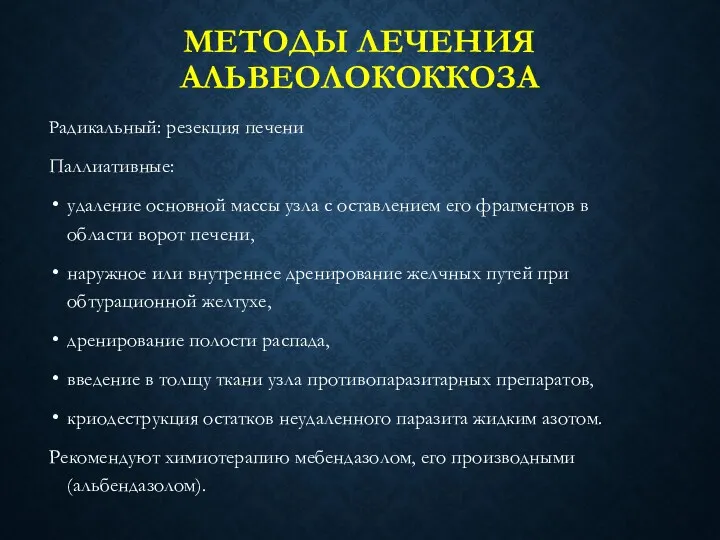 МЕТОДЫ ЛЕЧЕНИЯ АЛЬВЕОЛОКОККОЗА

Радикальный: резекция печени

Паллиативные:

• удаление основной массы узла с оставлением его фрагментов в области ворот печени,

• наружное или внутреннее дренирование желчных путей при обтурационной желтухе,

• дренирование полости распада,

• введение в толщу ткани узла противопаразитарных препаратов,

• криодеструкция остатков неудаленного паразита жидким азотом.

Рекомендуют химиотерапию мебендазолом, его производными (альбендазолом).